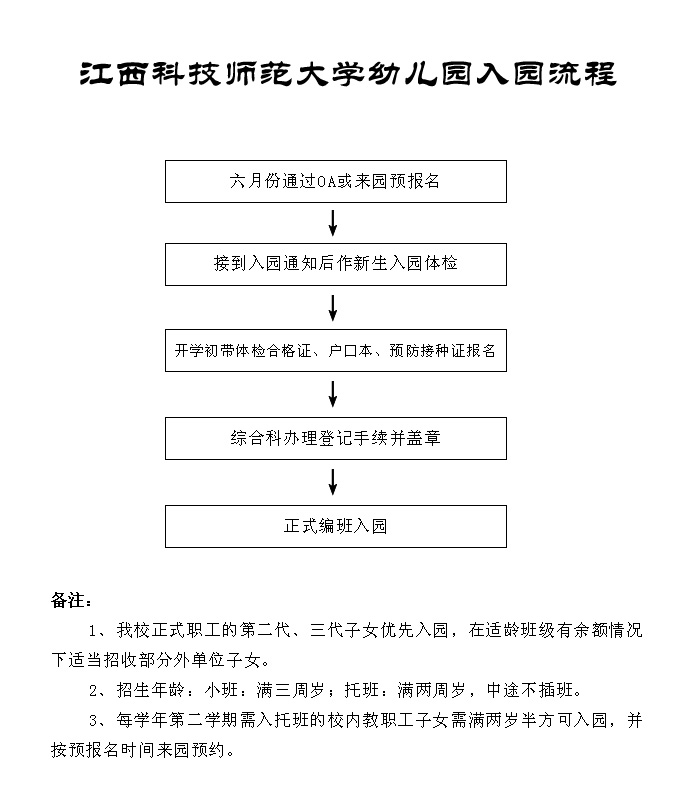 江西科技师范大学幼儿园入园流程

六月份通过OA或来园预报名

接到入园通知后作新生入园体检

开学初带体检合格证、户口本、预防接种证报名

综合科办理登记手续并盖章

正式编班入园

备注：

1、我校正式职工的第二代、三代子女优先入园，在适龄班级有余额情况下适当招收部分外单位子女。

2、招生年龄：小班：满三周岁；托班：满两周岁，中途不插班。

3、每学年第二学期需入托班的校内教职工子女需满两岁半方可入园，并按预报名时间来园预约。